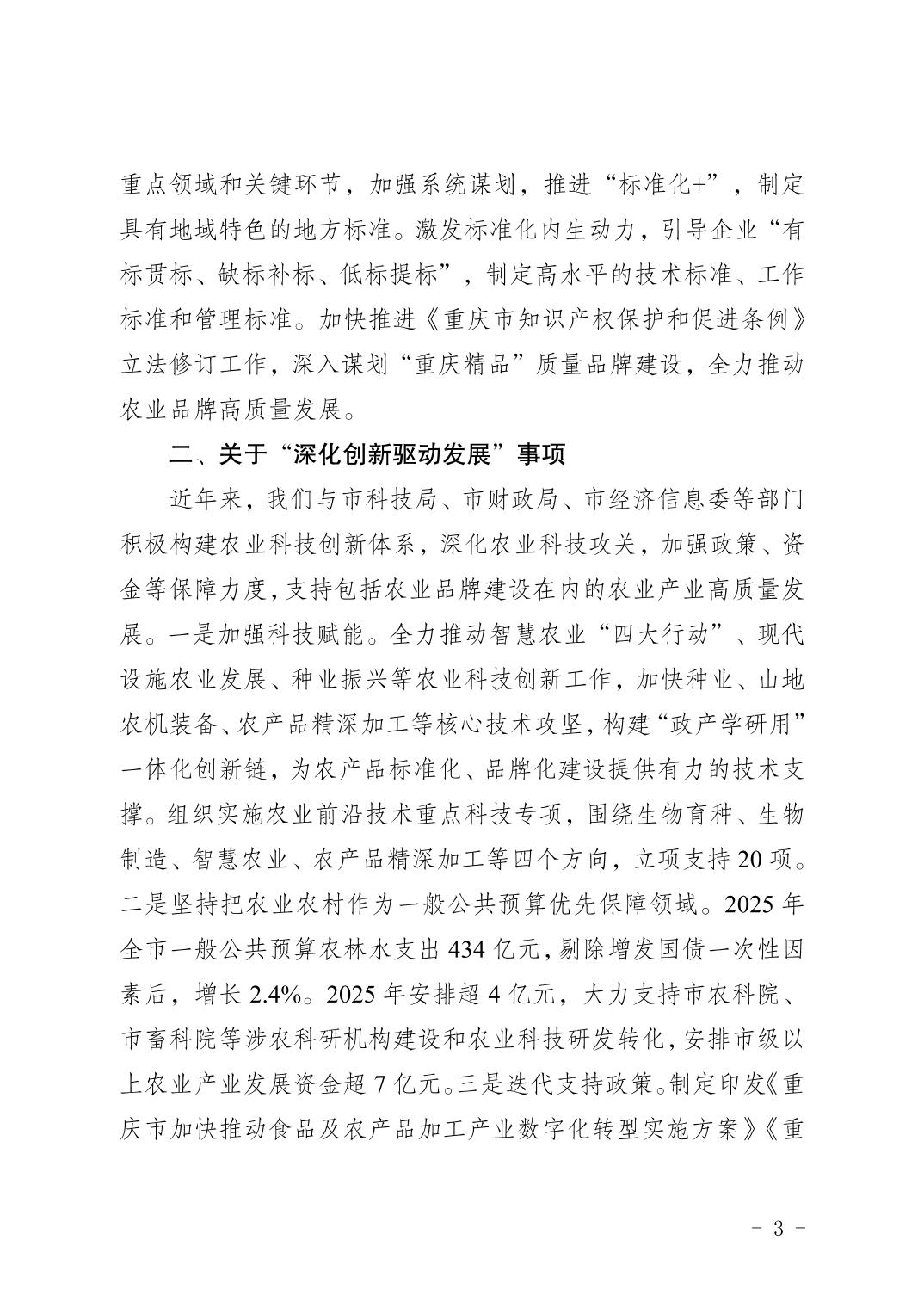 重点领域和关键环节，加强系统谋划，推进“标准化+”，制定具有地域特色的地方标准。激发标准化内生动力，引导企业“有标贯标、缺标补标、低标提标”，制定高水平的技术标准、工作标准和管理标准。加快推进《重庆市知识产权保护和促进条例》立法修订工作，深入谋划“重庆精品”质量品牌建设，全力推动农业品牌高质量发展。

二、关于“深化创新驱动发展”事项

近年来，我们与市科技局、市财政局、市经济信息委等部门积极构建农业科技创新体系，深化农业科技攻关，加强政策、资金等保障力度，支持包括农业品牌建设在内的农业产业高质量发展。一是加强科技赋能。全力推动智慧农业“四大行动”、现代设施农业发展、种业振兴等农业科技创新工作，加快种业、山地农机装备、农产品精深加工等核心技术攻坚，构建“政产学研用”一体化创新链，为农产品标准化、品牌化建设提供有力的技术支撑。组织实施农业前沿技术重点科技专项，围绕生物育种、生物制造、智慧农业、农产品精深加工等四个方向，立项支持20项。二是坚持把农业农村作为一般公共预算优先保障领域。2025年全市一般公共预算农林水支出434亿元，剔除增发国债一次性因素后，增长2.4%。2025年安排超4亿元，大力支持市农科院、市畜科院等涉农科研机构建设和农业科技研发转化，安排市级以上农业产业发展资金超7亿元。三是迭代支持政策。制定印发《重庆市加快推动食品及农产品加工产业数字化转型实施方案》《重

- 3 -